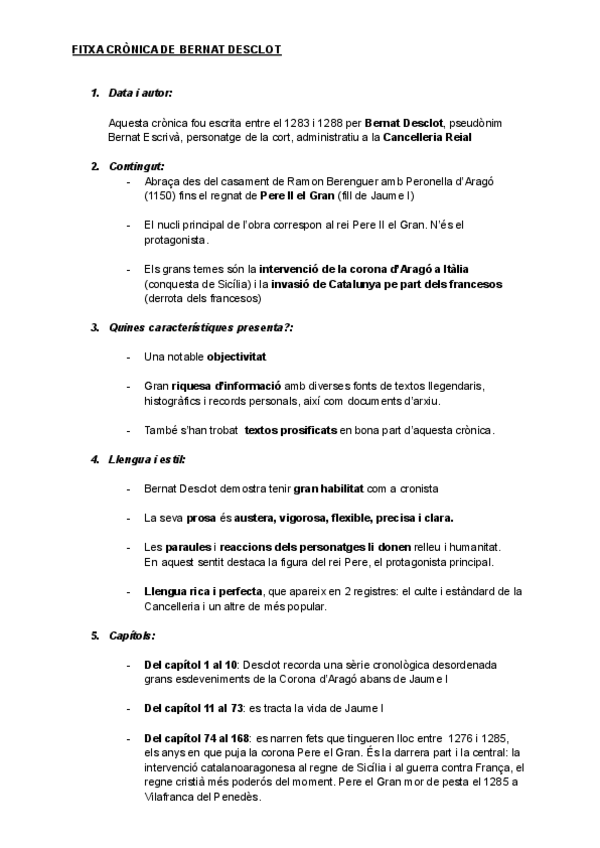 FITXA CRÒNICA DE BERNAT DESCLOT

1. Data i autor:

Aquesta crònica fou escrita entre el 1283 i 1288 per Bernat Desclot, pseudònim Bernat Escrivà, personatge de la cort, administratiu a la Cancelleria Reial

2. Contingut:

- Abraça des del casament de Ramon Berenguer amb Peronella d'Aragó (1150) fins el regnat de Pere II el Gran (fill de Jaume I)

- El nucli principal de l'obra correspon al rei Pere II el Gran. N'és el protagonista.

- Els grans temes són la intervenció de la corona d'Aragó a Itàlia (conquesta de Sicília) i la invasió de Catalunya pe part dels francesos (derrota dels francesos)

3. Quines característiques presenta?:

- Una notable objectivitat

- Gran riquesa d'informació amb diverses fonts de textos llegendaris, histogràfics i records personals, així com documents d'arxiu.

- També s'han trobat textos prosificats en bona part d'aquesta crònica.

4. Llengua i estil:

- Bernat Desclot demostra tenir gran habilitat com a cronista

- La seva prosa és austera, vigorosa, flexible, precisa i clara.

- Les paraules i reaccions dels personatges li donen relleu i humanitat. En aquest sentit destaca la figura del rei Pere, el protagonista principal.

- Llengua rica i perfecta, que apareix en 2 registres: el culte i estàndard de la Cancelleria i un altre de més popular.

5. Capítols:

- Del capítol 1 al 10: Desclot recorda una sèrie cronològica desordenada grans esdeveniments de la Corona d'Aragó abans de Jaume I

- Del capítol 11 al 73: es tracta la vida de Jaume I

- Del capítol 74 al 168: es narren fets que tingueren lloc entre 1276 i 1285, els anys en que puja la corona Pere el Gran. És la darrera part i la central: la intervenció catalanoaragonesa al regne de Sicília i al guerra contra França, el regne cristià més poderós del moment. Pere el Gran mor de pesta el 1285 a Vilafranca del Penedès.